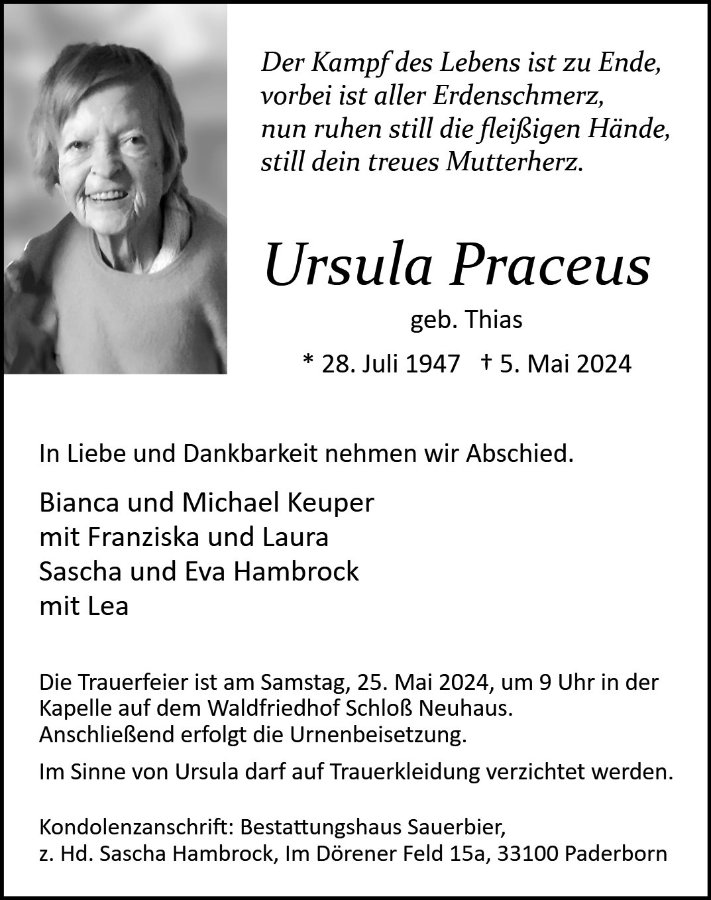 Der Kampf des Lebens ist zu Ende,
vorbei ist aller Erdenschmerz,
nun ruhen still die fleißigen Hände,
still dein treues Mutterherz.

Ursula Praceus

geb. Thias

* 28. Juli 1947 † 5. Mai 2024

In Liebe und Dankbarkeit nehmen wir Abschied.

Bianca und Michael Keuper
mit Franziska und Laura
Sascha und Eva Hambrock
mit Lea

Die Trauerfeier ist am Samstag, 25. Mai 2024, um 9 Uhr in der Kapelle auf dem Waldfriedhof Schloß Neuhaus. Anschließend erfolgt die Urnenbeisetzung.

Im Sinne von Ursula darf auf Trauerkleidung verzichtet werden.

Kondolenzanschrift: Bestattungshaus Sauerbier,
z. Hd. Sascha Hambrock, Im Dörener Feld 15a, 33100 Paderborn